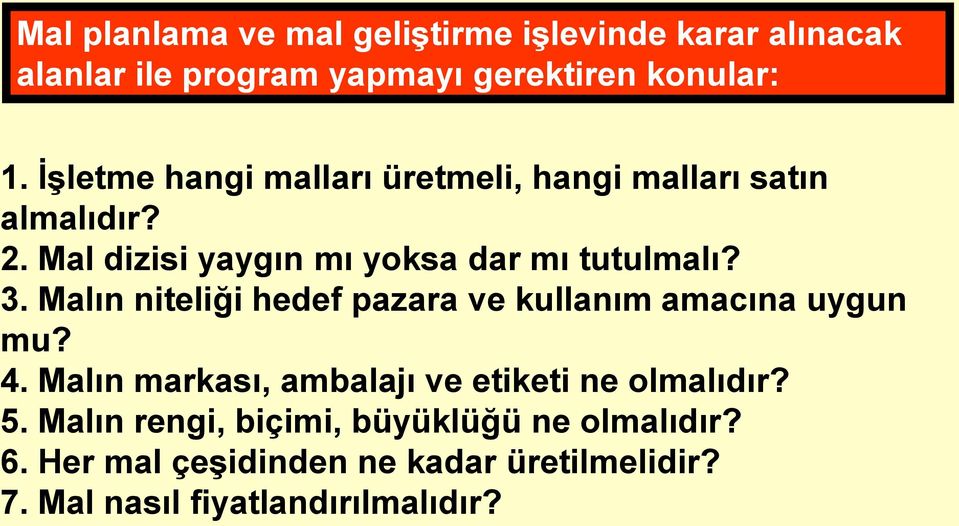 Mal planlama ve mal geliştirme işlevinde karar alınacak alanlar ile program yapmayı gerektiren konular:

1. İşletme hangi malları üretmeli, hangi malları satın almalıdır?
2. Mal dizisi yaygın mı yoksa dar mı tutulmalı?
3. Malın niteliği hedef pazara ve kullanım amacına uygun mu?
4. Malın markası, ambalajı ve etiketi ne olmalıdır?
5. Malın rengi, biçimi, büyüklüğü ne olmalıdır?
6. Her mal çeşidinden ne kadar üretilmelidir?
7. Mal nasıl fiyatlandırılmalıdır?